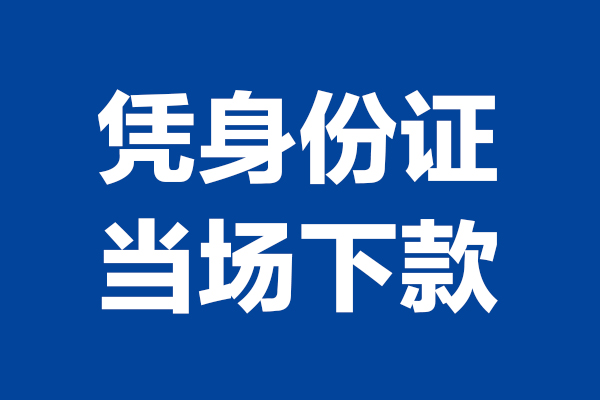 凭身份证
当场下款